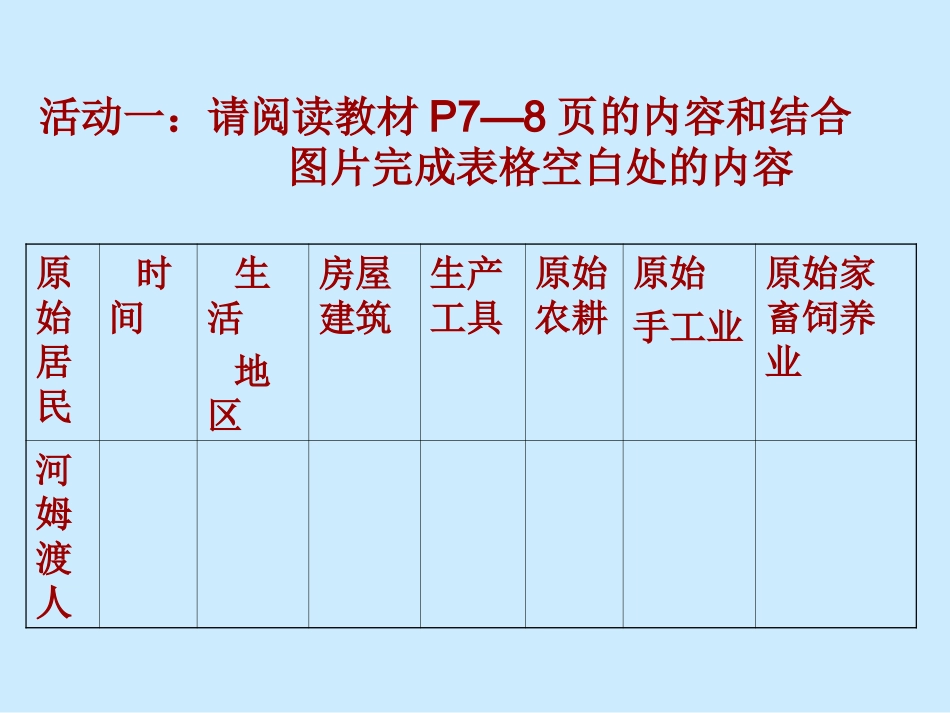 活动一：请阅读教材P7—8页的内容和结合图片完成表格空白处的内容

| 原始居民 | 时间 | 生活地区 | 房屋建筑 | 生产工具 | 原始农耕 | 原始手工业 | 原始家畜饲养业 |
|---|---|---|---|---|---|---|---|
| 河姆渡人 | | | | | | | |